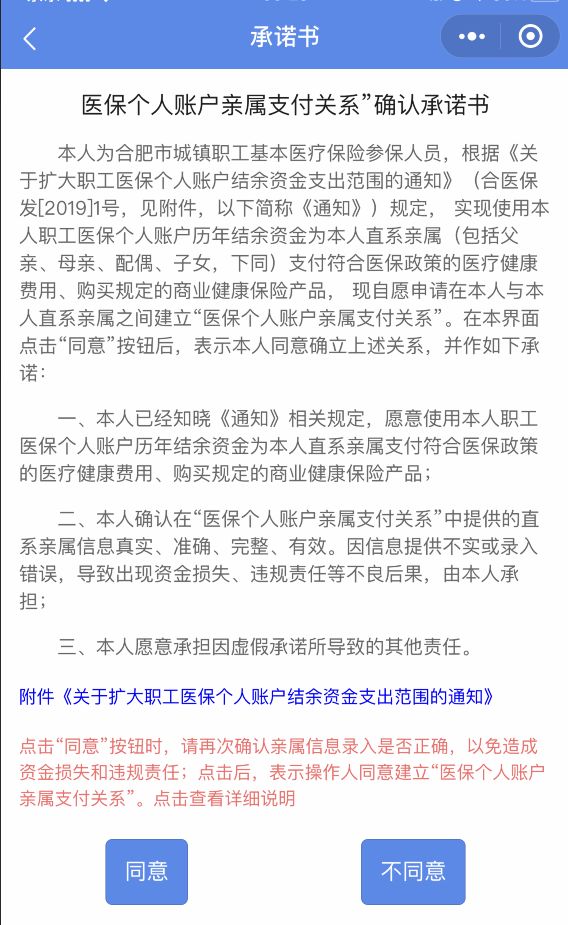 承诺书

医保个人账户亲属支付关系”确认承诺书

本人为合肥市城镇职工基本医疗保险参保人员，根据《关于扩大职工医保个人账户结余资金支出范围的通知》（合医保发[2019]1号，见附件，以下简称《通知》）规定， 实现使用本人职工医保个人账户历年结余资金为本人直系亲属（包括父亲、母亲、配偶、子女，下同）支付符合医保政策的医疗健康费用、购买规定的商业健康保险产品， 现自愿申请在本人与本人直系亲属之间建立“医保个人账户亲属支付关系”。在本界面点击“同意”按钮后，表示本人同意确立上述关系，并作如下承诺：

一、本人已经知晓《通知》相关规定，愿意使用本人职工医保个人账户历年结余资金为本人直系亲属支付符合医保政策的医疗健康费用、购买规定的商业健康保险产品；

二、本人确认在“医保个人账户亲属支付关系”中提供的直系亲属信息真实、准确、完整、有效。因信息提供不实或录入错误，导致出现资金损失、违规责任等不良后果，由本人承担；

三、本人愿意承担因虚假承诺所导致的其他责任。

附件《关于扩大职工医保个人账户结余资金支出范围的通知》

点击“同意”按钮时，请再次确认亲属信息录入是否正确，以免造成资金损失和违规责任；点击后，表示操作人同意建立“医保个人账户亲属支付关系”。点击查看详细说明

同意

不同意